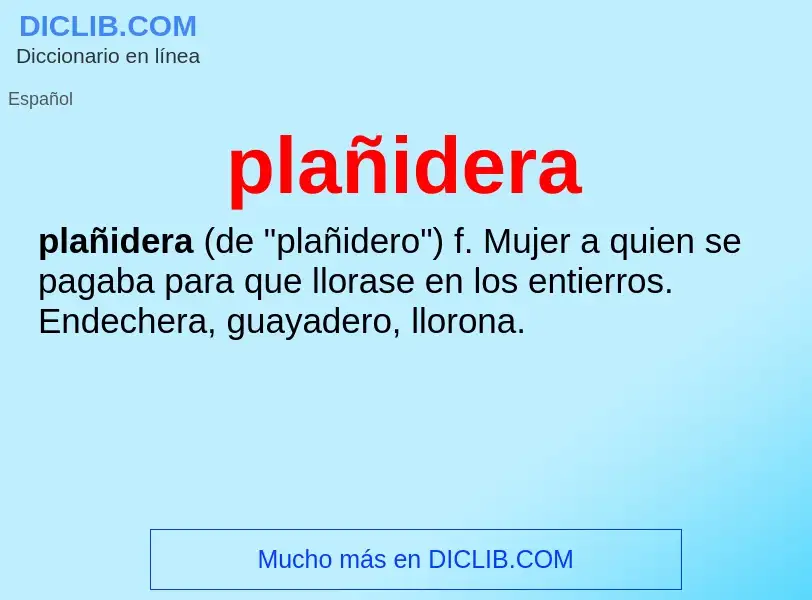 DICLIB.COM
Diccionario en línea

Español

plañidera

plañidera (de "plañidero") f. Mujer a quien se pagaba para que llorase en los entierros. Endechera, guayadero, llorona.

Mucho más en DICLIB.COM